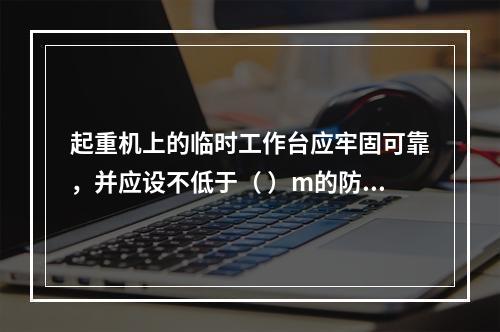 起重机上的临时工作台应牢固可靠，并应设不低于（）m的防…